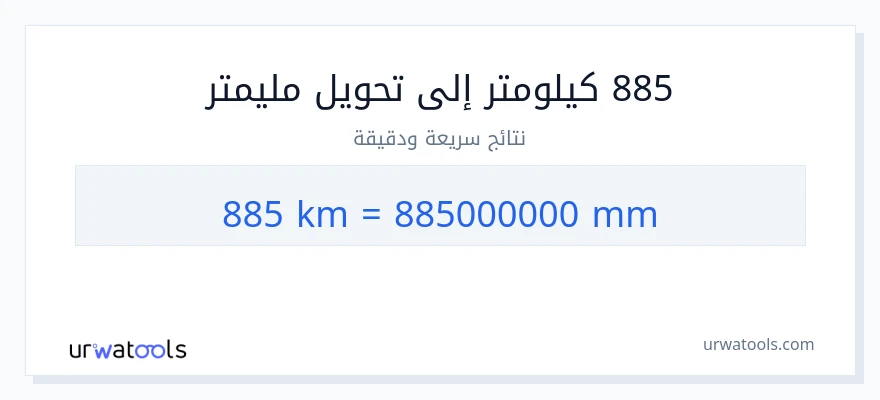 885 كيلومتر إلى تحويل مليمتر

نتائج سريعة ودقيقة

885 km = 885000000 mm

urwatools

urwatools.com